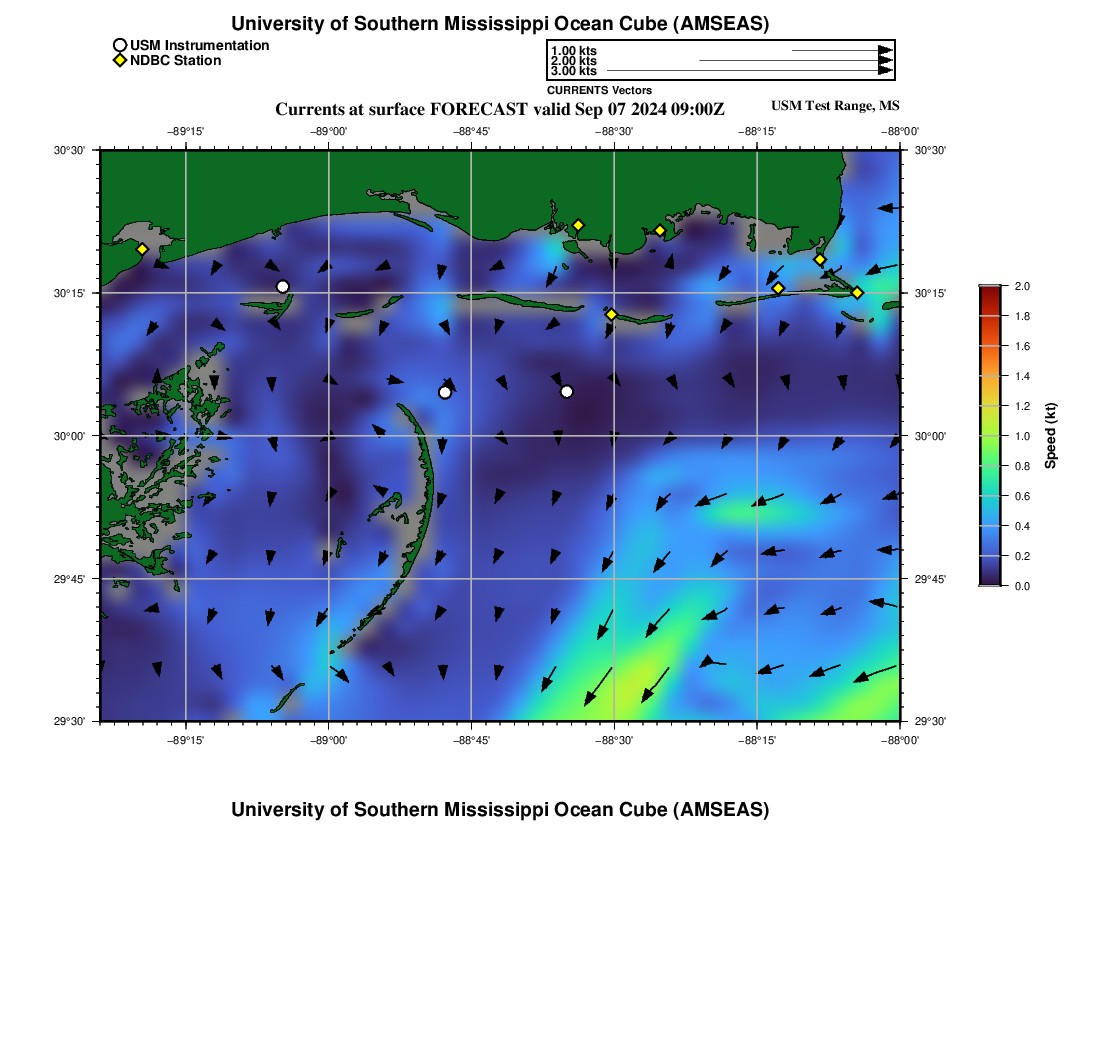 University of Southern Mississippi Ocean Cube (AMSEAS)

USM Instrumentation
NDBC Station

1.00 kts
2.00 kts
3.00 kts
CURRENTS Vectors

Currents at surface FORECAST valid Sep 07 2024 09:00Z

USM Test Range, MS

−89°15' −89°00' −88°45' −88°30' −88°15' −88°00'

30°30'
30°15'
30°00'
29°45'
29°30'

30°30'
30°15'
30°00'
29°45'
29°30'

−89°15' −89°00' −88°45' −88°30' −88°15' −88°00'

2.0
1.8
1.6
1.4
1.2
1.0
0.8
0.6
0.4
0.2
0.0
Speed (kt)

University of Southern Mississippi Ocean Cube (AMSEAS)